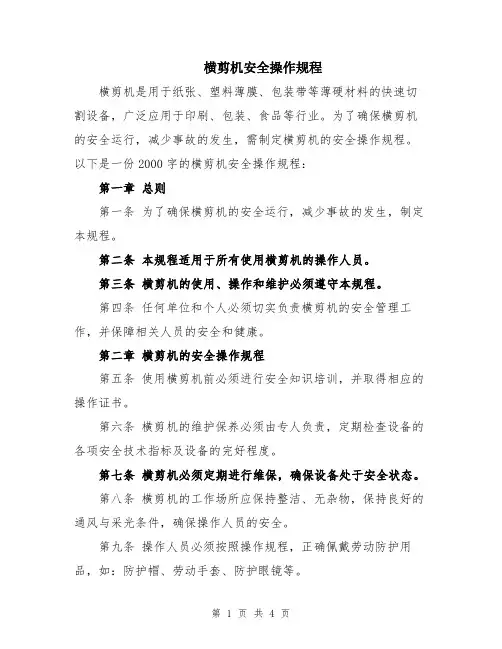 横剪机安全操作规程

横剪机是用于纸张、塑料薄膜、包装带等薄硬材料的快速切割设备，广泛应用于印刷、包装、食品等行业。为了确保横剪机的安全运行，减少事故的发生，需制定横剪机的安全操作规程。以下是一份 2000 字的横剪机安全操作规程：

第一章 总则

第一条 为了确保横剪机的安全运行，减少事故的发生，制定本规程。

第二条 本规程适用于所有使用横剪机的操作人员。

第三条 横剪机的使用、操作和维护必须遵守本规程。

第四条 任何单位和个人必须切实负责横剪机的安全管理工作，并保障相关人员的安全和健康。

第二章 横剪机的安全操作规程

第五条 使用横剪机前必须进行安全知识培训，并取得相应的操作证书。

第六条 横剪机的维护保养必须由专人负责，定期检查设备的各项安全技术指标及设备的完好程度。

第七条 横剪机必须定期进行维保，确保设备处于安全状态。

第八条 横剪机的工作场所应保持整洁、无杂物，保持良好的通风与采光条件，确保操作人员的安全。

第九条 操作人员必须按照操作规程，正确佩戴劳动防护用品，如：防护帽、劳动手套、防护眼镜等。

第 1 页 共 4 页